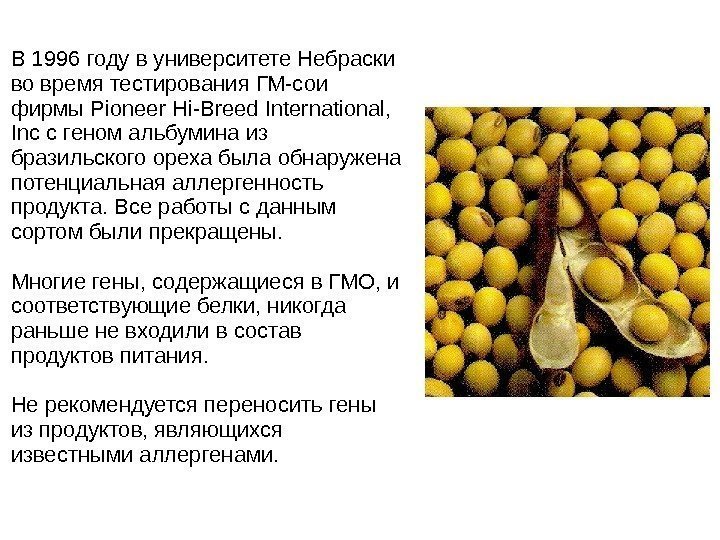 В 1996 году в университете Небраски во время тестирования ГМ-сои фирмы Pioneer Hi-Breed International, Inc с геном альбумина из бразильского ореха была обнаружена потенциальная аллергенность продукта. Все работы с данным сортом были прекращены.

Многие гены, содержащиеся в ГМО, и соответствующие белки, никогда раньше не входили в состав продуктов питания.

Не рекомендуется переносить гены из продуктов, являющихся известными аллергенами.